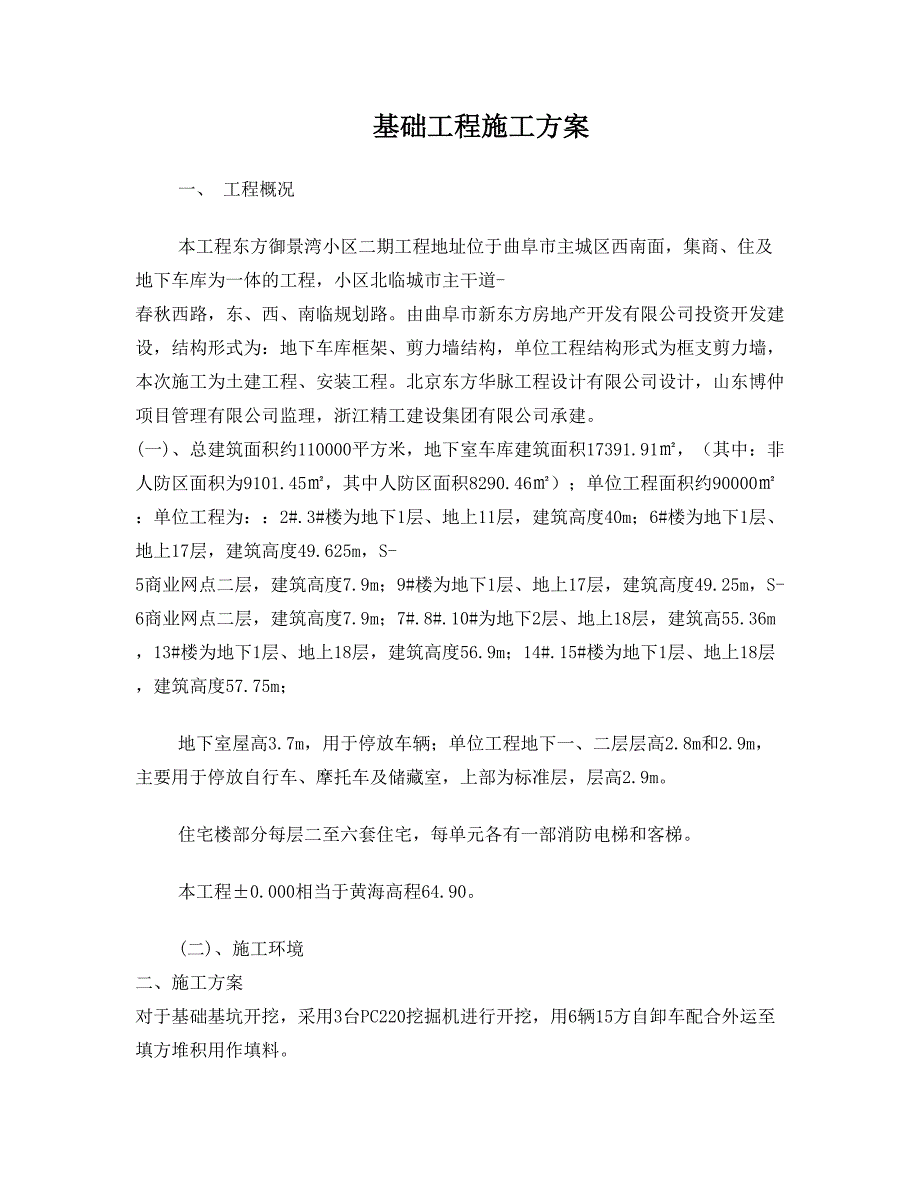 基础工程施工方案

一、 工程概况

本工程东方御景湾小区二期工程地址位于曲阜市主城区西南面，集商、住及地下车库为一体的工程，小区北临城市主干道-春秋西路，东、西、南临规划路。由曲阜市新东方房地产开发有限公司投资开发建设，结构形式为：地下车库框架、剪力墙结构，单位工程结构形式为框支剪力墙，本次施工为土建工程、安装工程。北京东方华脉工程设计有限公司设计，山东博仲项目管理有限公司监理，浙江精工建设集团有限公司承建。

(一)、总建筑面积约110000平方米，地下室车库建筑面积17391.91㎡，（其中：非人防区面积为9101.45㎡，其中人防区面积8290.46㎡）；单位工程面积约90000㎡：单位工程为：：2#.3#楼为地下1层、地上11层，建筑高度40m；6#楼为地下1层、地上17层，建筑高度49.625m，S-5商业网点二层，建筑高度7.9m；9#楼为地下1层、地上17层，建筑高度49.25m，S-6商业网点二层，建筑高度7.9m；7#.8#.10#为地下2层、地上18层，建筑高55.36m，13#楼为地下1层、地上18层，建筑高度56.9m；14#.15#楼为地下1层、地上18层，建筑高度57.75m；

地下室屋高3.7m，用于停放车辆；单位工程地下一、二层层高2.8m和2.9m，主要用于停放自行车、摩托车及储藏室，上部为标准层，层高2.9m。

住宅楼部分每层二至六套住宅，每单元各有一部消防电梯和客梯。

本工程±0.000相当于黄海高程64.90。

(二)、施工环境

二、施工方案

对于基础基坑开挖，采用3台PC220挖掘机进行开挖，用6辆15方自卸车配合外运至填方堆积用作填料。